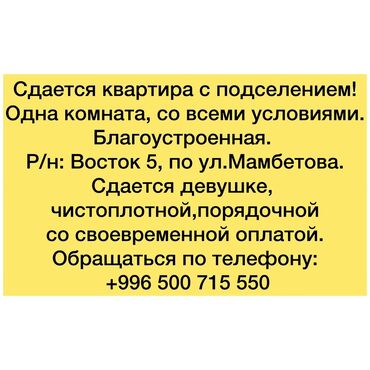 Сдается квартира с подселением!
Одна комната, со всеми условиями.
Благоустроенная.
Р/н: Восток 5, по ул.Мамбетова.
Сдается девушке,
чистоплотной,порядочной
со своевременной оплатой.
Обращаться по телефону:
+996 500 715 550